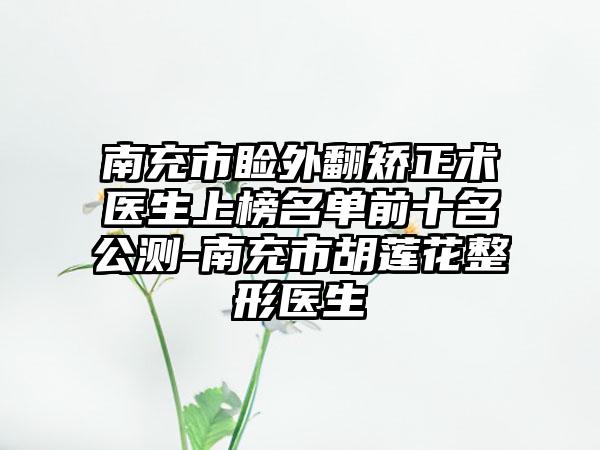 南充市睑外翻矫正术医生上榜名单前十名公测-南充市胡莲花整形医生